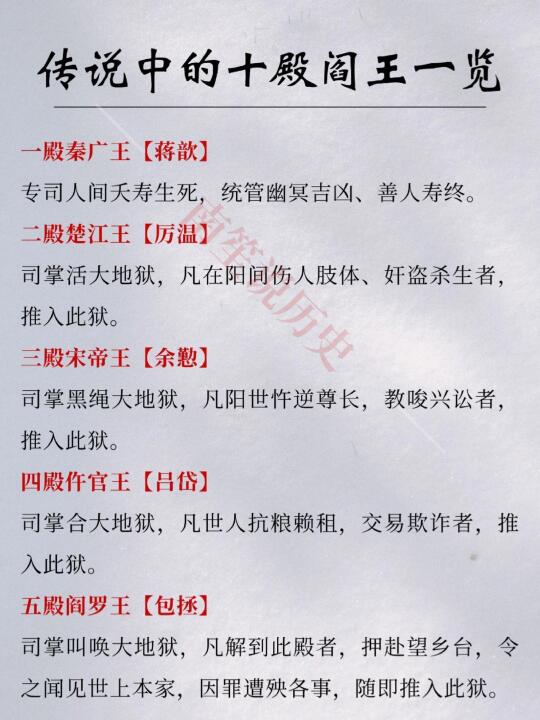 传说中的十殿阎王一览

一殿秦广王【蒋歆】
专司人间夭寿生死，统管幽冥吉凶、善人寿终。

二殿楚江王【厉温】
司掌活大地狱，凡在阳间伤人肢体、奸盗杀生者，推入此狱。

三殿宋帝王【余懃】
司掌黑绳大地狱，凡阳世忤逆尊长，教唆兴讼者，推入此狱。

四殿仵官王【吕岱】
司掌合大地狱，凡世人抗粮赖租，交易欺诈者，推入此狱。

五殿阎罗王【包拯】
司掌叫唤大地狱，凡解到此殿者，押赴望乡台，令之闻见世上本家，因罪遭殃各事，随即推入此狱。

南笙说历史